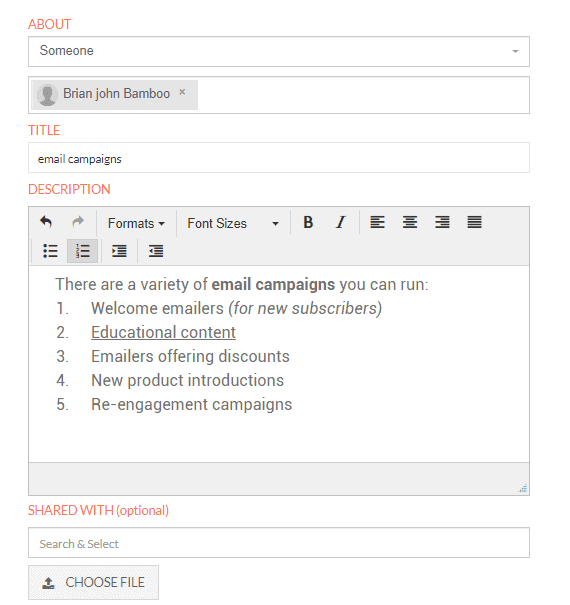 ABOUT

Someone

Brian john Bamboo ×

TITLE

email campaigns

DESCRIPTION

Formats Font Sizes B I

There are a variety of email campaigns you can run:
1. Welcome emailers (for new subscribers)
2. Educational content
3. Emailers offering discounts
4. New product introductions
5. Re-engagement campaigns

SHARED WITH (optional)

Search & Select

CHOOSE FILE